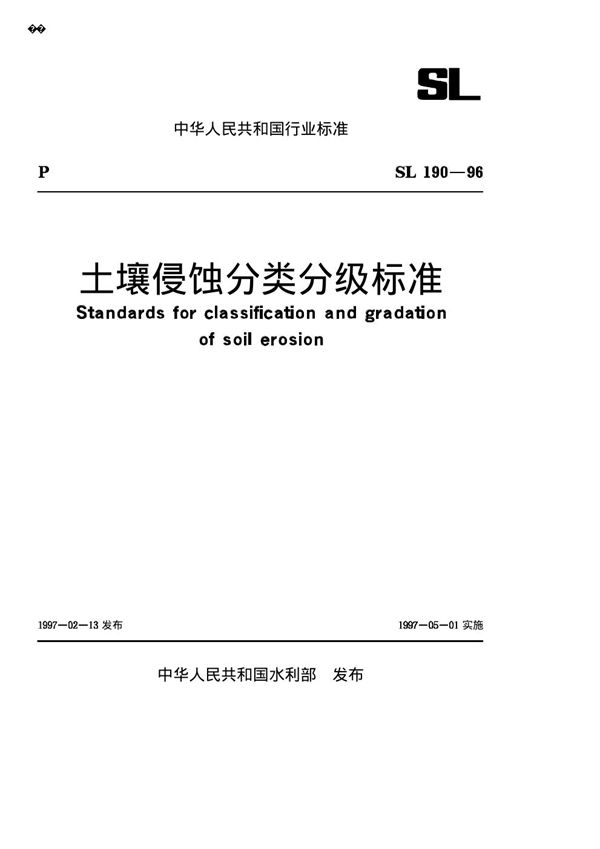 ��

SL

中华人民共和国行业标准

P

SL 190—96

土壤侵蚀分类分级标准

Standards for classification and gradation of soil erosion

1997—02—13 发布

1997—05—01 实施

中华人民共和国水利部 发布